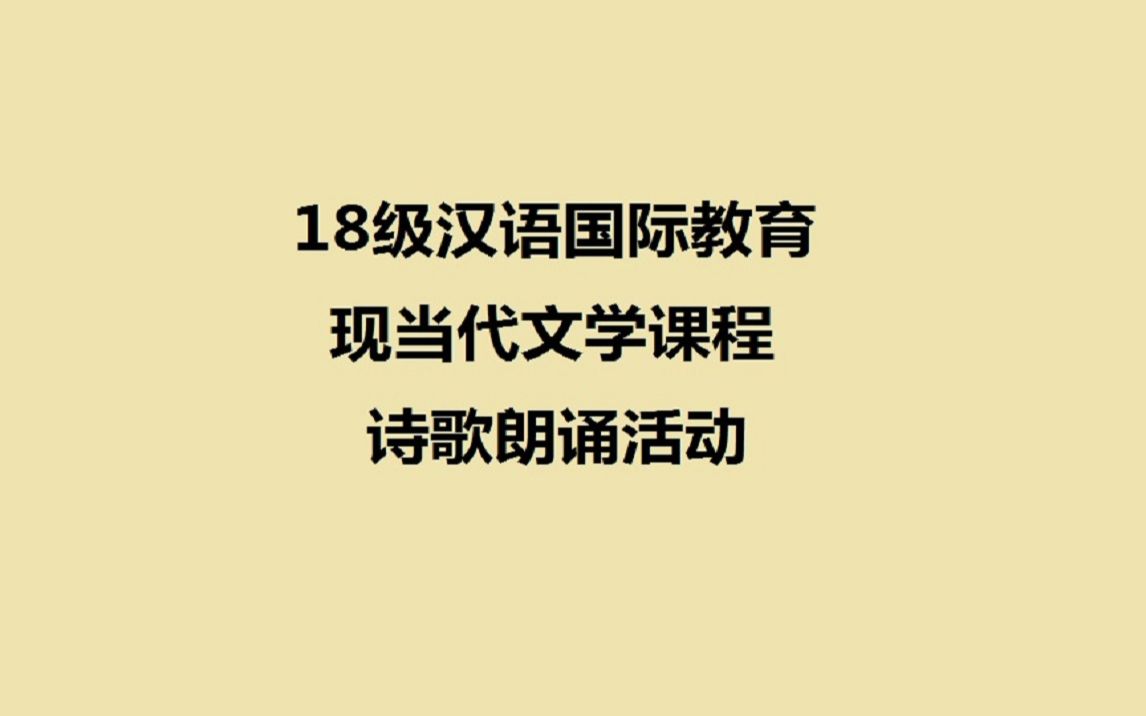 18级汉语国际教育
现当代文学课程
诗歌朗诵活动